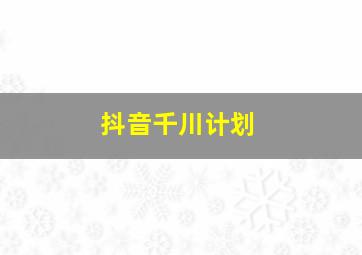 抖音千川计划